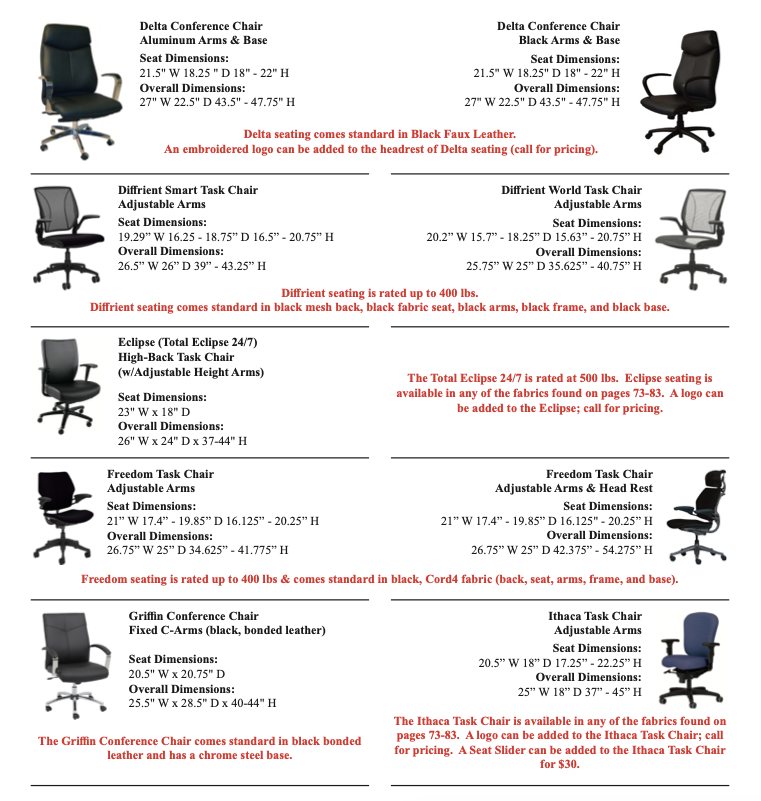 Delta Conference Chair
Aluminum Arms & Base
Seat Dimensions:
21.5" W 18.25 " D 18" - 22" H
Overall Dimensions:
27" W 22.5" D 43.5" - 47.75" H

Delta Conference Chair
Black Arms & Base
Seat Dimensions:
21.5" W 18.25" D 18" - 22" H
Overall Dimensions:
27" W 22.5" D 43.5" - 47.75" H

Delta seating comes standard in Black Faux Leather.
An embroidered logo can be added to the headrest of Delta seating (call for pricing).

Diffrient Smart Task Chair
Adjustable Arms
Seat Dimensions:
19.29" W 16.25 - 18.75" D 16.5" - 20.75" H
Overall Dimensions:
26.5" W 26" D 39" - 43.25" H

Diffrient World Task Chair
Adjustable Arms
Seat Dimensions:
20.2" W 15.7" - 18.25" D 15.63" - 20.75" H
Overall Dimensions:
25.75" W 25" D 35.625" - 40.75" H

Diffrient seating is rated up to 400 lbs.
Diffrient seating comes standard in black mesh back, black fabric seat, black arms, black frame, and black base.

Eclipse (Total Eclipse 24/7)
High-Back Task Chair
(w/Adjustable Height Arms)
Seat Dimensions:
23" W x 18" D
Overall Dimensions:
26" W x 24" D x 37-44" H

The Total Eclipse 24/7 is rated at 500 lbs. Eclipse seating is available in any of the fabrics found on pages 73-83. A logo can be added to the Eclipse; call for pricing.

Freedom Task Chair
Adjustable Arms
Seat Dimensions:
21" W 17.4" - 19.85" D 16.125" - 20.25" H
Overall Dimensions:
26.75" W 25" D 34.625" - 41.775" H

Freedom Task Chair
Adjustable Arms & Head Rest
Seat Dimensions:
21" W 17.4" - 19.85" D 16.125" - 20.25" H
Overall Dimensions:
26.75" W 25" D 42.375" - 54.275" H

Freedom seating is rated up to 400 lbs & comes standard in black, Cord4 fabric (back, seat, arms, frame, and base).

Griffin Conference Chair
Fixed C-Arms (black, bonded leather)
Seat Dimensions:
20.5" W x 20.75" D
Overall Dimensions:
25.5" W x 28.5" D x 40-44" H

The Griffin Conference Chair comes standard in black bonded leather and has a chrome steel base.

Ithaca Task Chair
Adjustable Arms
Seat Dimensions:
20.5" W 18" D 17.25" - 22.25" H
Overall Dimensions:
25" W 18" D 37" - 45" H

The Ithaca Task Chair is available in any of the fabrics found on pages 73-83. A logo can be added to the Ithaca Task Chair; call for pricing. A Seat Slider can be added to the Ithaca Task Chair for $30.